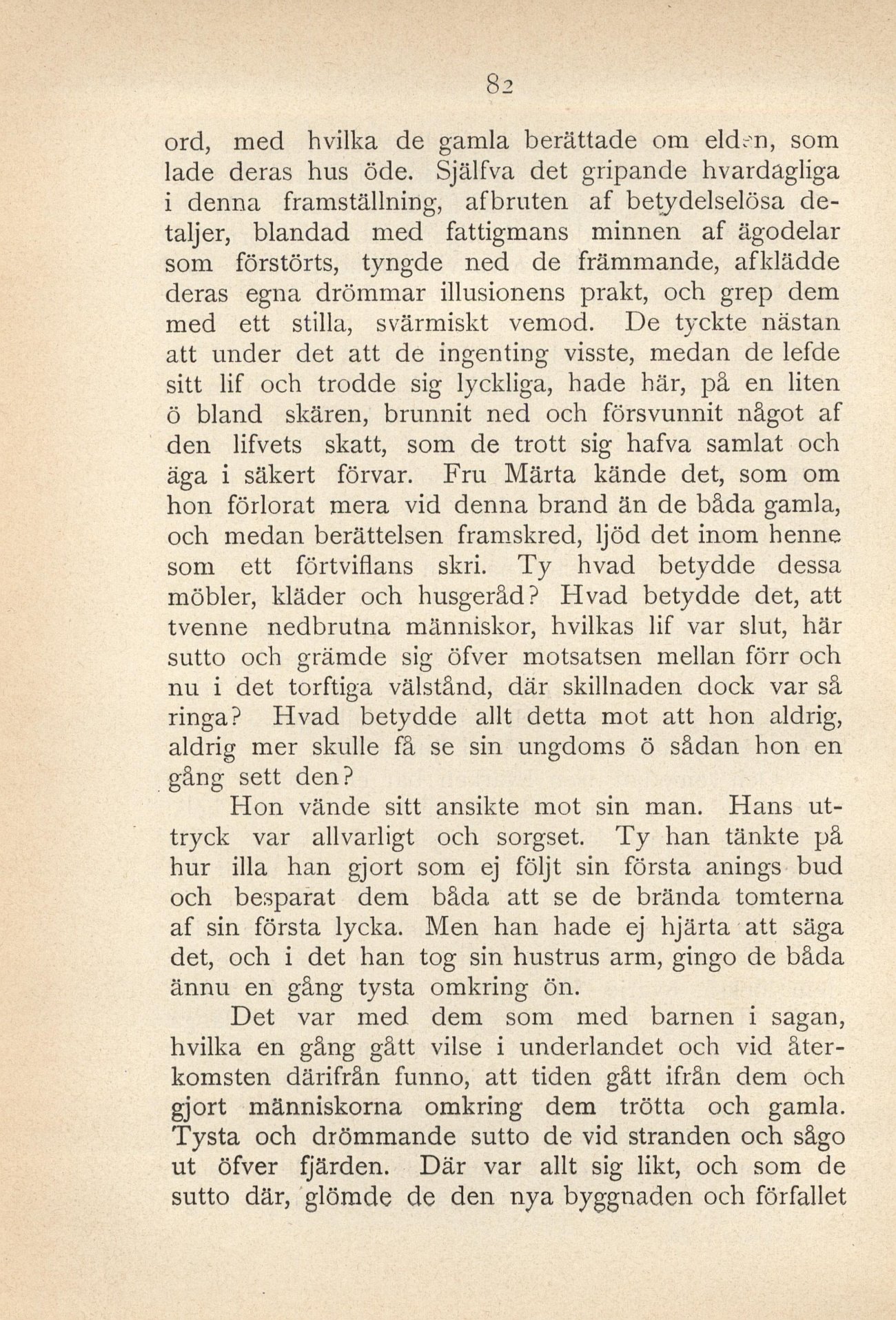 82

ord, med hvilka de gamla berättade om elden, som lade deras hus öde. Själfva det gripande hvardagliga i denna framställning, afbruten af betydelselösa detaljer, blandad med fattigmans minnen af ägodelar som förstörts, tyngde ned de främmande, afklädde deras egna drömmar illusionens prakt, och grep dem med ett stilla, svärmiskt vemod. De tyckte nästan att under det att de ingenting visste, medan de lefde sitt lif och trodde sig lyckliga, hade här, på en liten ö bland skären, brunnit ned och försvunnit något af den lifvets skatt, som de trott sig hafva samlat och äga i säkert förvar. Fru Märta kände det, som om hon förlorat mera vid denna brand än de båda gamla, och medan berättelsen framskred, ljöd det inom henne som ett förtviflans skri. Ty hvad betydde dessa möbler, kläder och husgeråd? Hvad betydde det, att tvenne nedbrutna människor, hvilkas lif var slut, här sutto och grämde sig öfver motsatsen mellan förr och nu i det torftiga välstånd, där skillnaden dock var så ringa? Hvad betydde allt detta mot att hon aldrig, aldrig mer skulle få se sin ungdoms ö sådan hon en gång sett den?

Hon vände sitt ansikte mot sin man. Hans uttryck var allvarligt och sorgset. Ty han tänkte på hur illa han gjort som ej följt sin första anings bud och besparat dem båda att se de brända tomterna af sin första lycka. Men han hade ej hjärta att säga det, och i det han tog sin hustrus arm, gingo de båda ännu en gång tysta omkring ön.

Det var med dem som med barnen i sagan, hvilka en gång gått vilse i underlandet och vid återkomsten därifrån funno, att tiden gått ifrån dem och gjort människorna omkring dem trötta och gamla. Tysta och drömmande sutto de vid stranden och sågo ut öfver fjärden. Där var allt sig likt, och som de sutto där, glömde de den nya byggnaden och förfallet